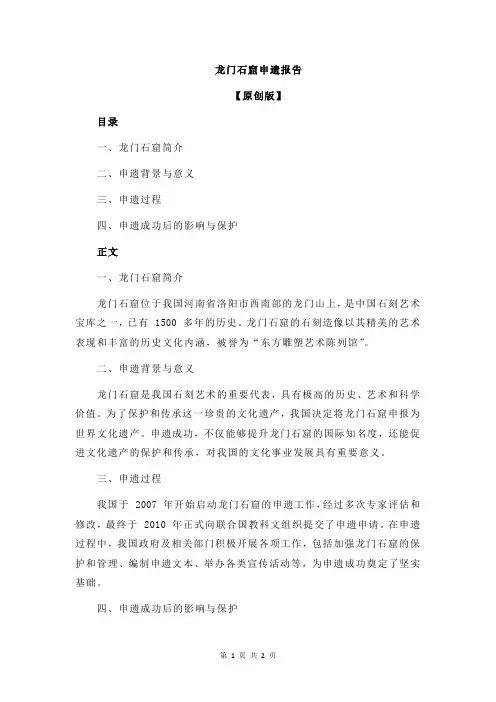 龙门石窟申遗报告

【原创版】

目录

一、龙门石窟简介

二、申遗背景与意义

三、申遗过程

四、申遗成功后的影响与保护

正文

一、龙门石窟简介

龙门石窟位于我国河南省洛阳市西南部的龙门山上，是中国石刻艺术宝库之一，已有 1500 多年的历史。龙门石窟的石刻造像以其精美的艺术表现和丰富的历史文化内涵，被誉为“东方雕塑艺术陈列馆”。

二、申遗背景与意义

龙门石窟是我国石刻艺术的重要代表，具有极高的历史、艺术和科学价值。为了保护和传承这一珍贵的文化遗产，我国决定将龙门石窟申报为世界文化遗产。申遗成功，不仅能够提升龙门石窟的国际知名度，还能促进文化遗产的保护和传承，对我国的文化事业发展具有重要意义。

三、申遗过程

我国于 2007 年开始启动龙门石窟的申遗工作，经过多次专家评估和修改，最终于 2010 年正式向联合国教科文组织提交了申遗申请。在申遗过程中，我国政府及相关部门积极开展各项工作，包括加强龙门石窟的保护和管理、编制申遗文本、举办各类宣传活动等，为申遗成功奠定了坚实基础。

四、申遗成功后的影响与保护

第 1 页 共 2 页